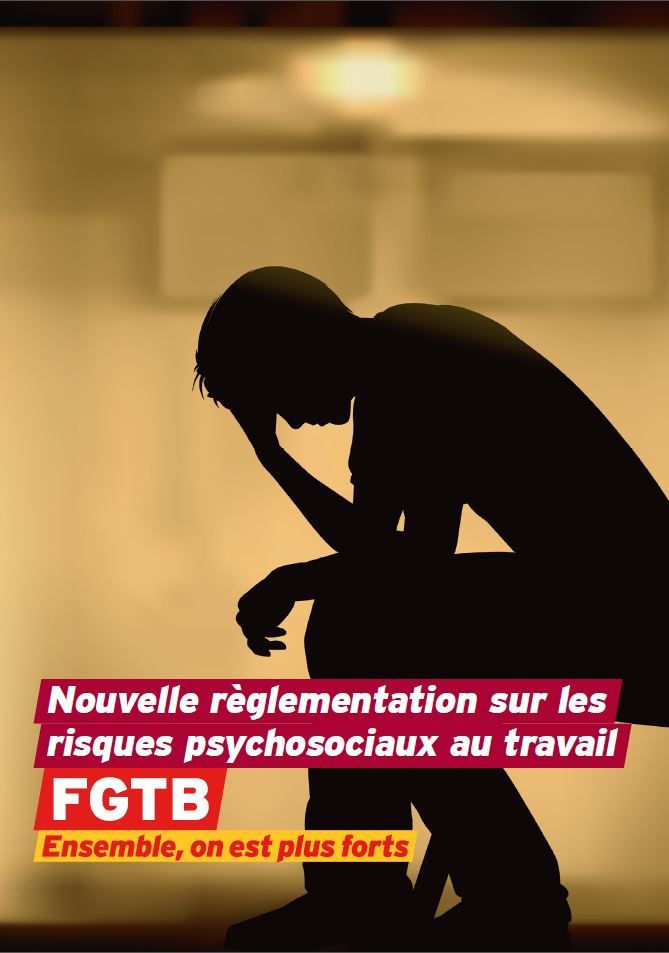 Nouvelle règlementation sur les risques psychosociaux au travail

FGTB

Ensemble, on est plus forts